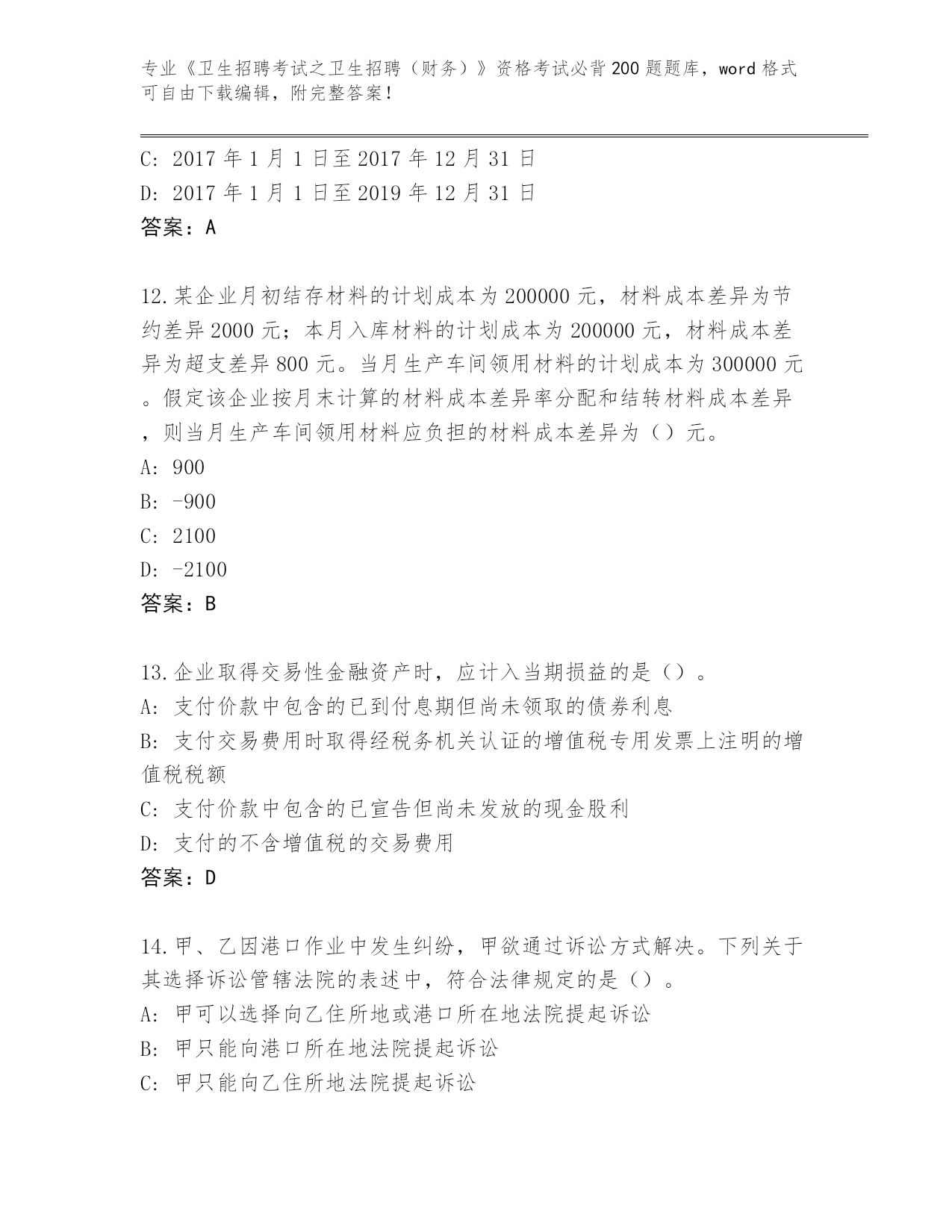 专业《卫生招聘考试之卫生招聘（财务）》资格考试必背200题题库，word格式可自由下载编辑，附完整答案！

C: 2017年1月1日至2017年12月31日
D: 2017年1月1日至2019年12月31日
答案：A

12.某企业月初结存材料的计划成本为200000元，材料成本差异为节约差异2000元；本月入库材料的计划成本为200000元，材料成本差异为超支差异800元。当月生产车间领用材料的计划成本为300000元。假定该企业按月末计算的材料成本差异率分配和结转材料成本差异，则当月生产车间领用材料应负担的材料成本差异为（）元。
A: 900
B: -900
C: 2100
D: -2100
答案：B

13.企业取得交易性金融资产时，应计入当期损益的是（）。
A: 支付价款中包含的已到付息期但尚未领取的债券利息
B: 支付交易费用时取得经税务机关认证的增值税专用发票上注明的增值税税额
C: 支付价款中包含的已宣告但尚未发放的现金股利
D: 支付的不含增值税的交易费用
答案：D

14.甲、乙因港口作业中发生纠纷，甲欲通过诉讼方式解决。下列关于其选择诉讼管辖法院的表述中，符合法律规定的是（）。
A: 甲可以选择向乙住所地或港口所在地法院提起诉讼
B: 甲只能向港口所在地法院提起诉讼
C: 甲只能向乙住所地法院提起诉讼